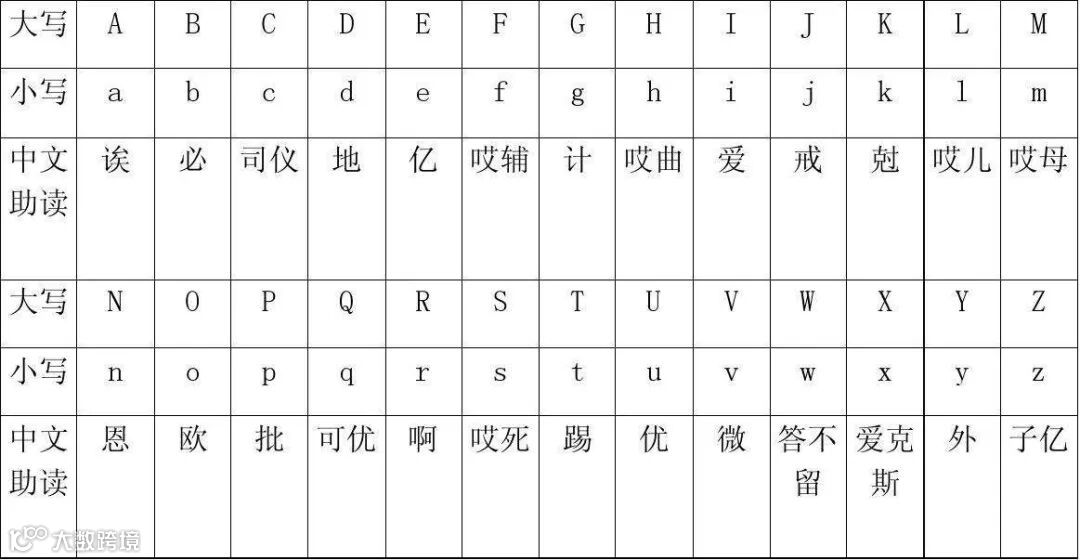 | 大写 | A | B | C | D | E | F | G | H | I | J | K | L | M |
|---|---|---|---|---|---|---|---|---|---|---|---|---|---|
| 小写 | a | b | c | d | e | f | g | h | i | j | k | l | m |
| 中文助读 | 诶 | 必 | 司仪 | 地 | 亿 | 哎辅 | 计 | 哎曲 | 爱 | 戒 | 尅 | 哎儿 | 哎母 |
| 大写 | N | O | P | Q | R | S | T | U | V | W | X | Y | Z |
| 小写 | n | o | p | q | r | s | t | u | v | w | x | y | z |
| 中文助读 | 恩 | 欧 | 批 | 可优 | 啊 | 哎死 | 踢 | 优 | 微 | 答不留 | 爱克斯 | 外 | 子亿 |

大数跨境